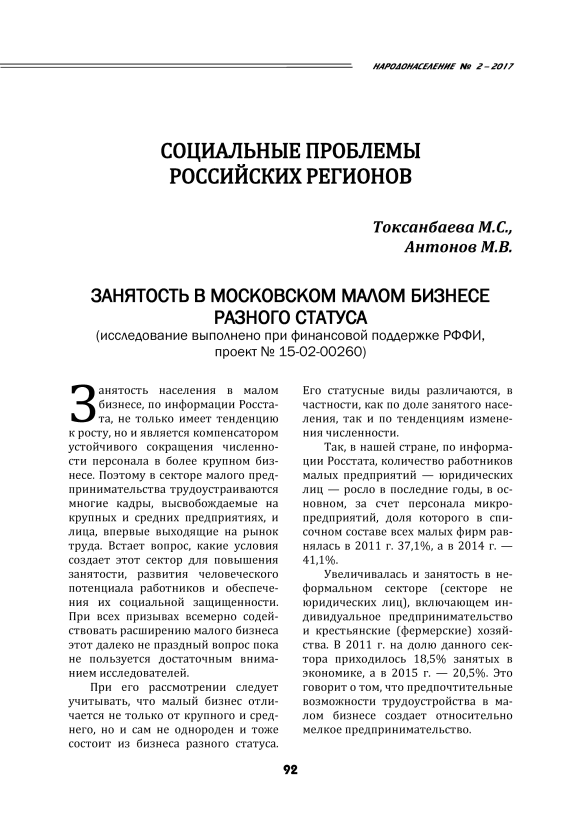 НАРОДОНАСЕЛЕНИЕ № 2 – 2017

СОЦИАЛЬНЫЕ ПРОБЛЕМЫ РОССИЙСКИХ РЕГИОНОВ

Токсанбаева М.С.,
Антонов М.В.

ЗАНЯТОСТЬ В МОСКОВСКОМ МАЛОМ БИЗНЕСЕ РАЗНОГО СТАТУСА
(исследование выполнено при финансовой поддержке РФФИ, проект № 15-02-00260)

Занятость населения в малом бизнесе, по информации Росстата, не только имеет тенденцию к росту, но и является компенсатором устойчивого сокращения численности персонала в более крупном бизнесе. Поэтому в секторе малого предпринимательства трудоустраиваются многие кадры, высвобождаемые на крупных и средних предприятиях, и лица, впервые выходящие на рынок труда. Встает вопрос, какие условия создает этот сектор для повышения занятости, развития человеческого потенциала работников и обеспечения их социальной защищенности. При всех призывах всемерно содействовать расширению малого бизнеса этот далеко не праздный вопрос пока не пользуется достаточным вниманием исследователей.

При его рассмотрении следует учитывать, что малый бизнес отличается не только от крупного и среднего, но и сам не однороден и тоже состоит из бизнеса разного статуса. Его статусные виды различаются, в частности, как по доле занятого населения, так и по тенденциям изменения численности.

Так, в нашей стране, по информации Росстата, количество работников малых предприятий — юридических лиц — росло в последние годы, в основном, за счет персонала микропредприятий, доля которого в списочном составе всех малых фирм равнялась в 2011 г. 37,1%, а в 2014 г. — 41,1%.

Увеличивалась и занятость в неформальном секторе (секторе не юридических лиц), включающем индивидуальное предпринимательство и крестьянские (фермерские) хозяйства. В 2011 г. на долю данного сектора приходилось 18,5% занятых в экономике, а в 2015 г. — 20,5%. Это говорит о том, что предпочтительные возможности трудоустройства в малом бизнесе создает относительно мелкое предпринимательство.

92